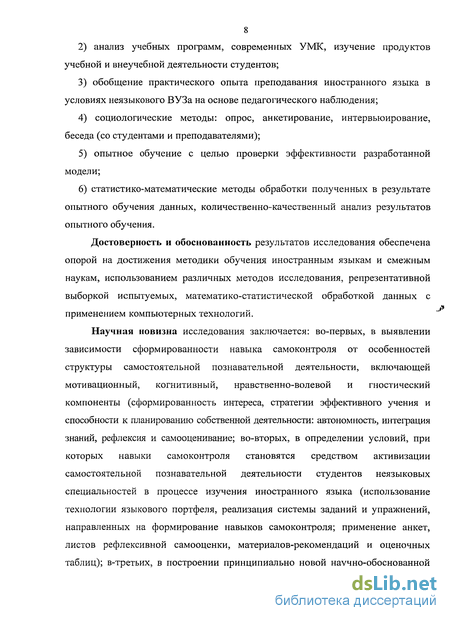 8

2) анализ учебных программ, современных УМК, изучение продуктов учебной и внеучебной деятельности студентов;

3) обобщение практического опыта преподавания иностранного языка в условиях неязыкового ВУЗа на основе педагогического наблюдения;

4) социологические методы: опрос, анкетирование, интервьюирование, беседа (со студентами и преподавателями);

5) опытное обучение с целью проверки эффективности разработанной модели;

6) статистико-математические методы обработки полученных в результате опытного обучения данных, количественно-качественный анализ результатов опытного обучения.

Достоверность и обоснованность результатов исследования обеспечена опорой на достижения методики обучения иностранным языкам и смежным наукам, использованием различных методов исследования, репрезентативной выборкой испытуемых, математико-статистической обработкой данных с применением компьютерных технологий.

Научная новизна исследования заключается: во-первых, в выявлении зависимости сформированности навыка самоконтроля от особенностей структуры самостоятельной познавательной деятельности, включающей мотивационный, когнитивный, нравственно-волевой и гностический компоненты (сформированность интереса, стратегии эффективного учения и способности к планированию собственной деятельности: автономность, интеграция знаний, рефлексия и самооценивание; во-вторых, в определении условий, при которых навыки самоконтроля становятся средством активизации самостоятельной познавательной деятельности студентов неязыковых специальностей в процессе изучения иностранного языка (использование технологии языкового портфеля, реализация системы заданий и упражнений, направленных на формирование навыков самоконтроля; применение анкет, листов рефлексивной самооценки, материалов-рекомендаций и оценочных таблиц); в-третьих, в построении принципиально новой научно-обоснованной

dsLib.net
библиотека диссертаций